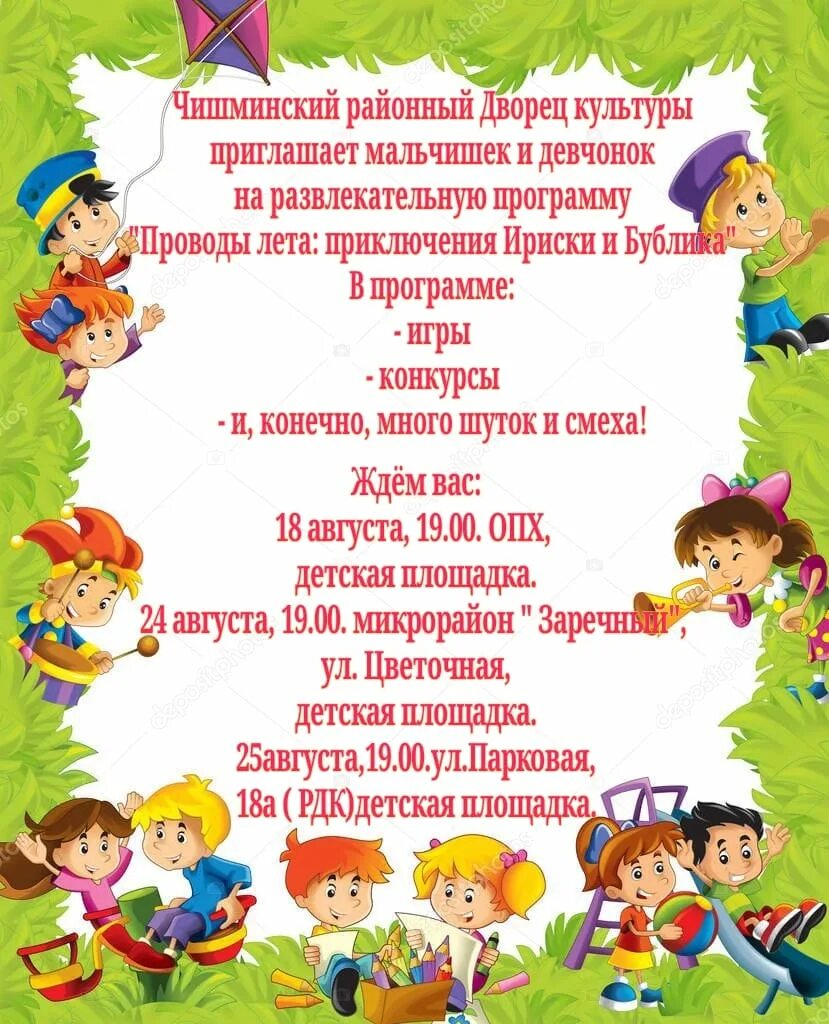 Чишминский районный Дворец культуры
приглашает мальчишек и девчонок
на развлекательную программу
"Проводы лета: приключения Ириски и Бублика"
В программе:
- игры
- конкурсы
- и, конечно, много шуток и смеха!

Ждём вас:
18 августа, 19.00. ОПХ,
детская площадка.
24 августа, 19.00. микрорайон " Заречный",
ул. Цветочная,
детская площадка.
25августа,19.00.ул.Парковая,
18а ( РДК)детская площадка.

depositphotos